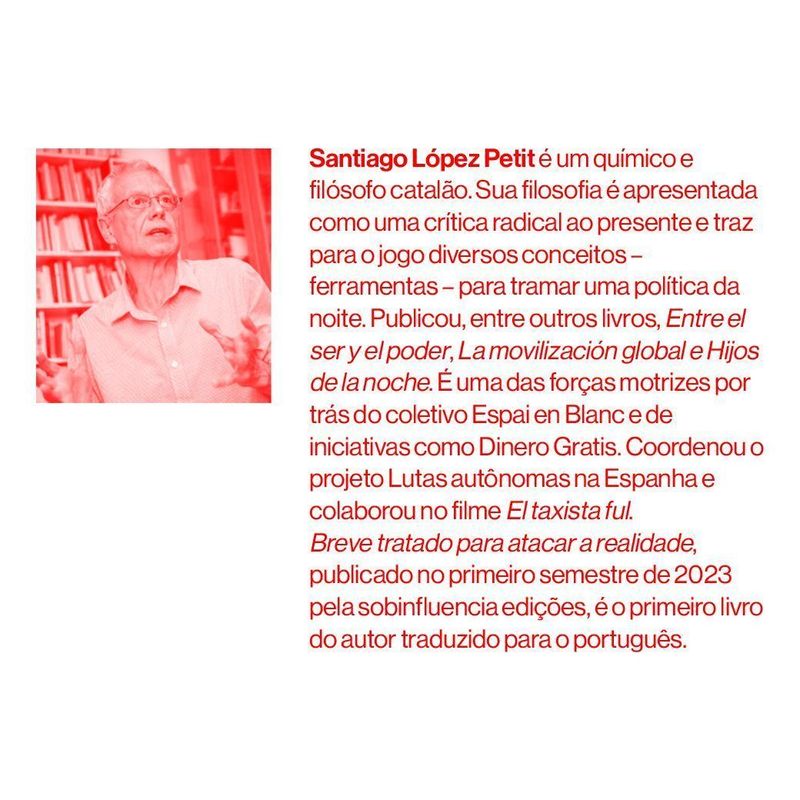 Santiago López Petit é um químico e filósofo catalão. Sua filosofia é apresentada como uma crítica radical ao presente e traz para o jogo diversos conceitos – ferramentas – para tramar uma política da noite. Publicou, entre outros livros, Entre el ser y el poder, La movilización global e Hijos de la noche. É uma das forças motrizes por trás do coletivo Espai en Blanc e de iniciativas como Dinero Gratis. Coordenou o projeto Lutas autônomas na Espanha e colaborou no filme El taxista ful.
Breve tratado para atacar a realidade, publicado no primeiro semestre de 2023 pela sobinfluencia edições, é o primeiro livro do autor traduzido para o português.